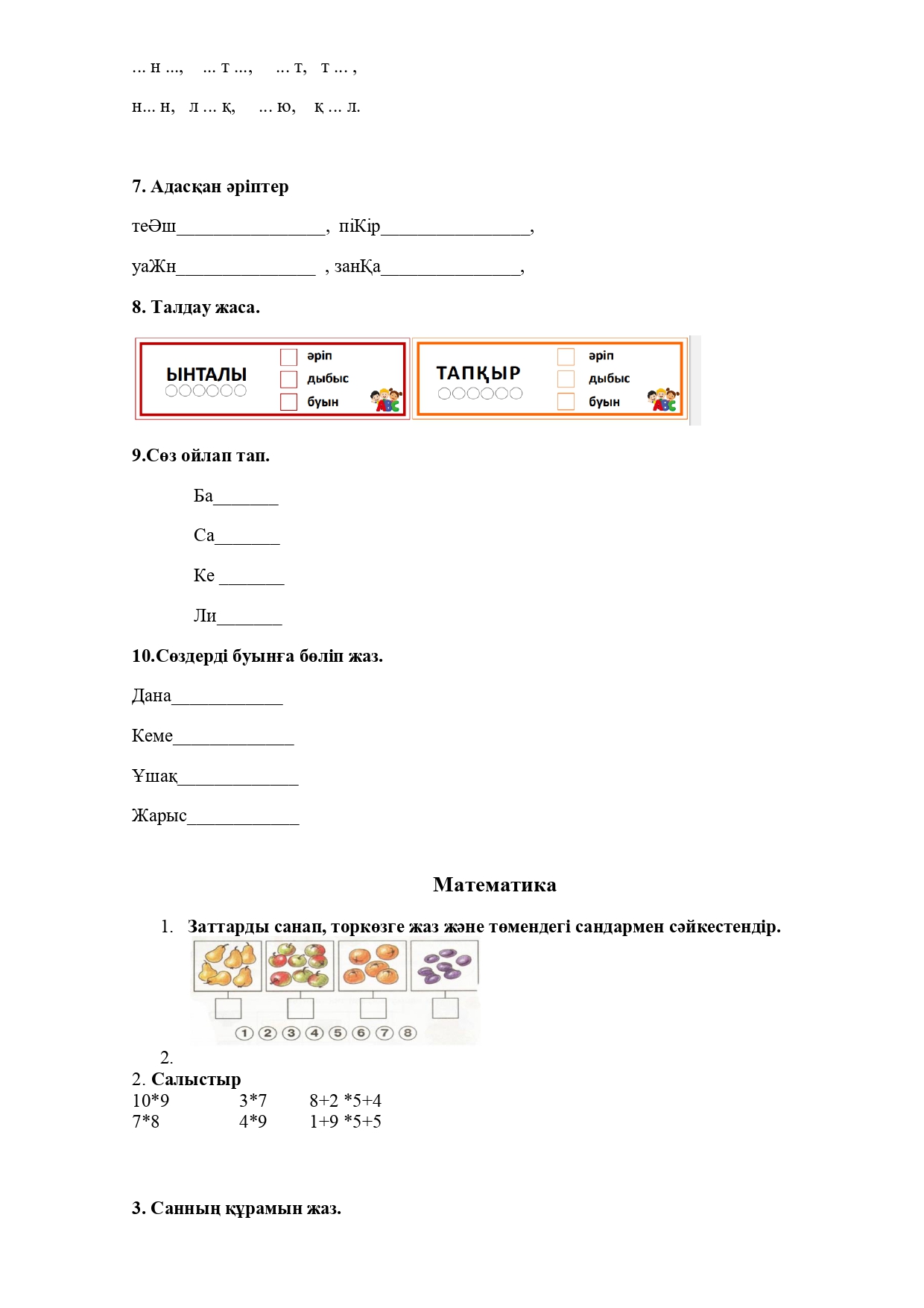 … н …,   … т …,   … т,   т … ,

н… н,   л … қ,   … ю,   қ … л.

7. Адасқан әріптер

теӘш________________, піКір________________,

уаЖн_______________ , занҚа_______________,

8. Талдау жаса.

ЫНТАЛЫ
әріп
дыбыс
буын
ABC

ТАПҚЫР
әріп
дыбыс
буын
ABC

9.Сөз ойлап тап.

Ба_______

Са_______

Ке _______

Ли_______

10.Сөздерді буынға бөліп жаз.

Дана____________

Кеме_____________

Ұшақ_____________

Жарыс____________

Математика

1. Заттарды санап, торкөзге жаз және төмендегі сандармен сәйкестендір.

1 2 3 4 5 6 7 8

2.

2. Салыстыр

10*9   3*7   8+2 *5+4
7*8   4*9   1+9 *5+5

3. Санның құрамын жаз.